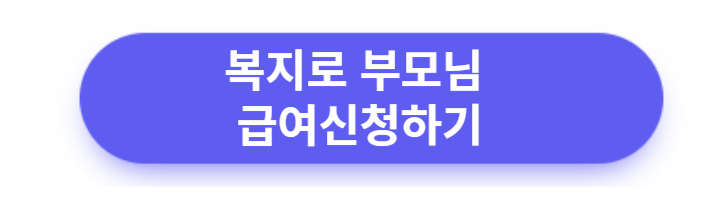 복지로 부모님
급여신청하기